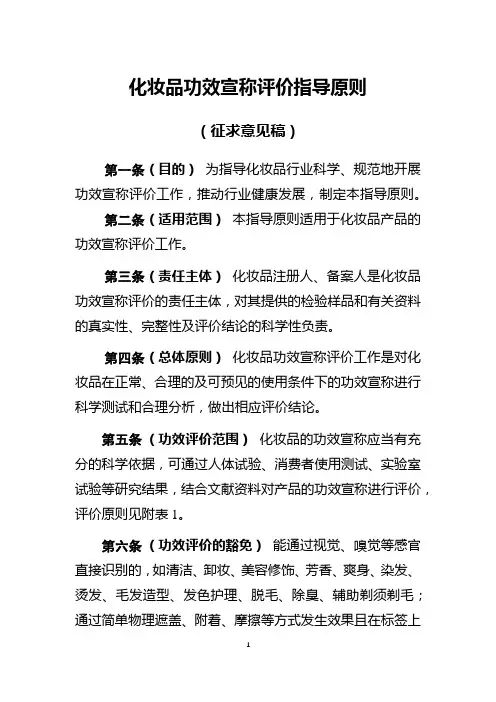 化妆品功效宣称评价指导原则

（征求意见稿）

第一条（目的） 为指导化妆品行业科学、规范地开展功效宣称评价工作，推动行业健康发展，制定本指导原则。

第二条（适用范围） 本指导原则适用于化妆品产品的功效宣称评价工作。

第三条（责任主体） 化妆品注册人、备案人是化妆品功效宣称评价的责任主体，对其提供的检验样品和有关资料的真实性、完整性及评价结论的科学性负责。

第四条（总体原则） 化妆品功效宣称评价工作是对化妆品在正常、合理的及可预见的使用条件下的功效宣称进行科学测试和合理分析，做出相应评价结论。

第五条（功效评价范围） 化妆品的功效宣称应当有充分的科学依据，可通过人体试验、消费者使用测试、实验室试验等研究结果，结合文献资料对产品的功效宣称进行评价，评价原则见附表 1。

第六条（功效评价的豁免） 能通过视觉、嗅觉等感官直接识别的，如清洁、卸妆、美容修饰、芳香、爽身、染发、烫发、毛发造型、发色护理、脱毛、除臭、辅助剃须剃毛；通过简单物理遮盖、附着、摩擦等方式发生效果且在标签上

1